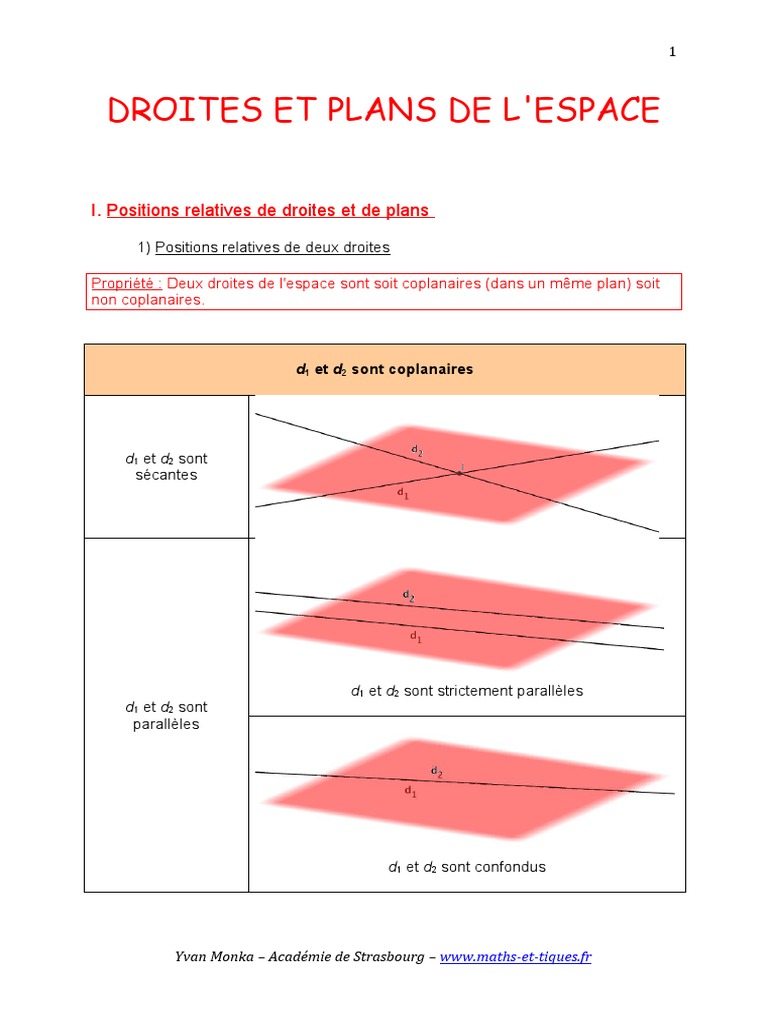 1

DROITES ET PLANS DE L'ESPACE

I. Positions relatives de droites et de plans

1) Positions relatives de deux droites

Propriété : Deux droites de l'espace sont soit coplanaires (dans un même plan) soit non coplanaires.

| $d_1$ et $d_2$ sont coplanaires | |
|---|---|
| $d_1$ et $d_2$ sont sécantes | $d_2$ $d_1$ |
| $d_1$ et $d_2$ sont parallèles | $d_2$ $d_1$ $d_1$ et $d_2$ sont strictement parallèles |
| | $d_2$ $d_1$ $d_1$ et $d_2$ sont confondus |

Yvan Monka – Académie de Strasbourg – www.maths-et-tiques.fr